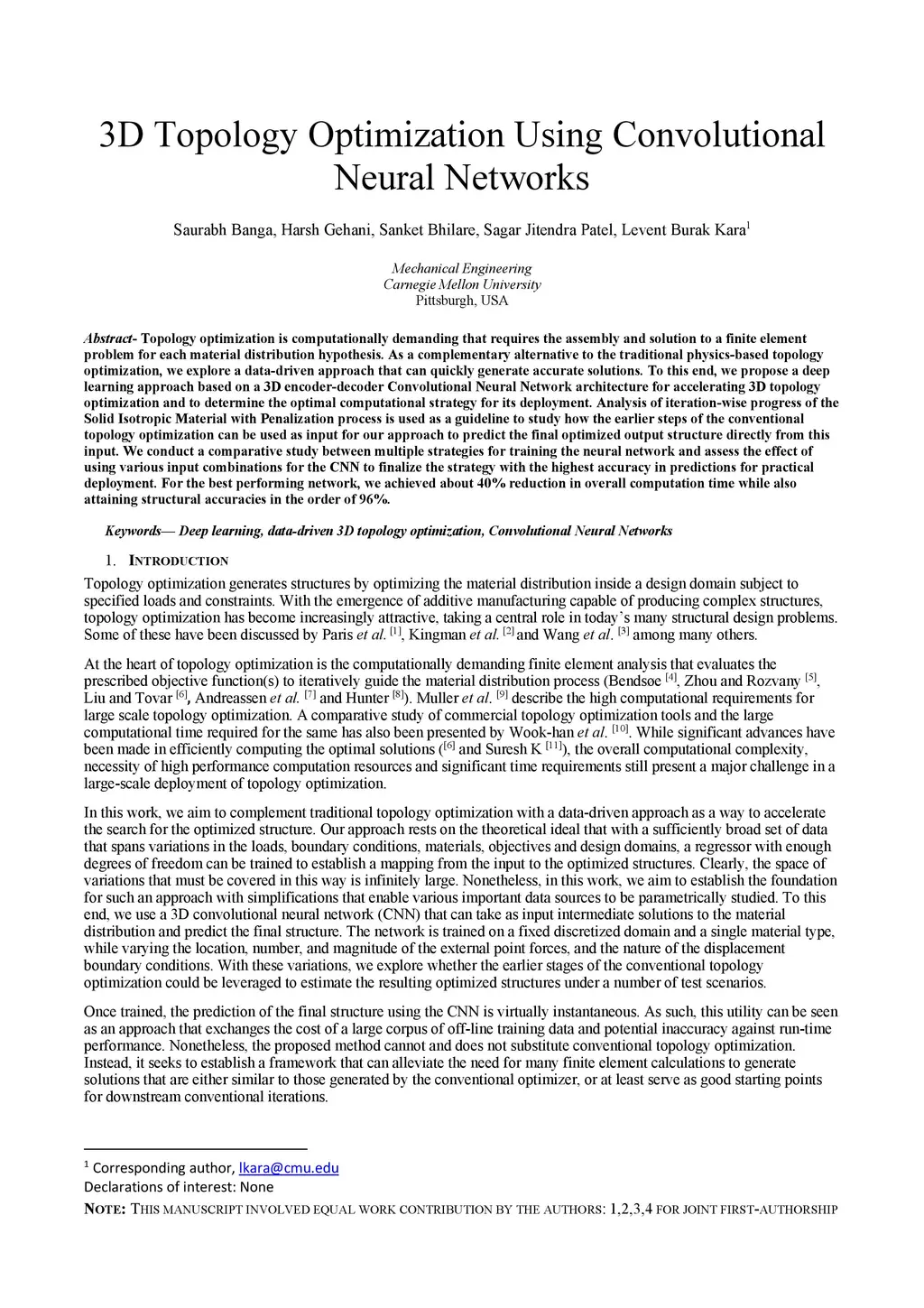 3D Topology Optimization Using Convolutional Neural Networks

Saurabh Banga, Harsh Gehani, Sanket Bhilare, Sagar Jitendra Patel, Levent Burak Kara$^1$

Mechanical Engineering
Carnegie Mellon University
Pittsburgh, USA

Abstract- Topology optimization is computationally demanding that requires the assembly and solution to a finite element problem for each material distribution hypothesis. As a complementary alternative to the traditional physics-based topology optimization, we explore a data-driven approach that can quickly generate accurate solutions. To this end, we propose a deep learning approach based on a 3D encoder-decoder Convolutional Neural Network architecture for accelerating 3D topology optimization and to determine the optimal computational strategy for its deployment. Analysis of iteration-wise progress of the Solid Isotropic Material with Penalization process is used as a guideline to study how the earlier steps of the conventional topology optimization can be used as input for our approach to predict the final optimized output structure directly from this input. We conduct a comparative study between multiple strategies for training the neural network and assess the effect of using various input combinations for the CNN to finalize the strategy with the highest accuracy in predictions for practical deployment. For the best performing network, we achieved about 40% reduction in overall computation time while also attaining structural accuracies in the order of 96%.

Keywords— Deep learning, data-driven 3D topology optimization, Convolutional Neural Networks

1. INTRODUCTION

Topology optimization generates structures by optimizing the material distribution inside a design domain subject to specified loads and constraints. With the emergence of additive manufacturing capable of producing complex structures, topology optimization has become increasingly attractive, taking a central role in today's many structural design problems. Some of these have been discussed by Paris et al. $^{[1]}$, Kingman et al. $^{[2]}$ and Wang et al. $^{[3]}$ among many others.

At the heart of topology optimization is the computationally demanding finite element analysis that evaluates the prescribed objective function(s) to iteratively guide the material distribution process (Bendsøe $^{[4]}$, Zhou and Rozvany $^{[5]}$, Liu and Tovar $^{[6]}$, Andreassen et al. $^{[7]}$ and Hunter $^{[8]}$). Muller et al. $^{[9]}$ describe the high computational requirements for large scale topology optimization. A comparative study of commercial topology optimization tools and the large computational time required for the same has also been presented by Wook-han et al. $^{[10]}$. While significant advances have been made in efficiently computing the optimal solutions ($^{[6]}$ and Suresh K $^{[11]}$), the overall computational complexity, necessity of high performance computation resources and significant time requirements still present a major challenge in a large-scale deployment of topology optimization.

In this work, we aim to complement traditional topology optimization with a data-driven approach as a way to accelerate the search for the optimized structure. Our approach rests on the theoretical ideal that with a sufficiently broad set of data that spans variations in the loads, boundary conditions, materials, objectives and design domains, a regressor with enough degrees of freedom can be trained to establish a mapping from the input to the optimized structures. Clearly, the space of variations that must be covered in this way is infinitely large. Nonetheless, in this work, we aim to establish the foundation for such an approach with simplifications that enable various important data sources to be parametrically studied. To this end, we use a 3D convolutional neural network (CNN) that can take as input intermediate solutions to the material distribution and predict the final structure. The network is trained on a fixed discretized domain and a single material type, while varying the location, number, and magnitude of the external point forces, and the nature of the displacement boundary conditions. With these variations, we explore whether the earlier stages of the conventional topology optimization could be leveraged to estimate the resulting optimized structures under a number of test scenarios.

Once trained, the prediction of the final structure using the CNN is virtually instantaneous. As such, this utility can be seen as an approach that exchanges the cost of a large corpus of off-line training data and potential inaccuracy against run-time performance. Nonetheless, the proposed method cannot and does not substitute conventional topology optimization. Instead, it seeks to establish a framework that can alleviate the need for many finite element calculations to generate solutions that are either similar to those generated by the conventional optimizer, or at least serve as good starting points for downstream conventional iterations.

$^1$ Corresponding author, lkara@cmu.edu
Declarations of interest: None
NOTE: THIS MANUSCRIPT INVOLVED EQUAL WORK CONTRIBUTION BY THE AUTHORS: 1,2,3,4 FOR JOINT FIRST-AUTHORSHIP